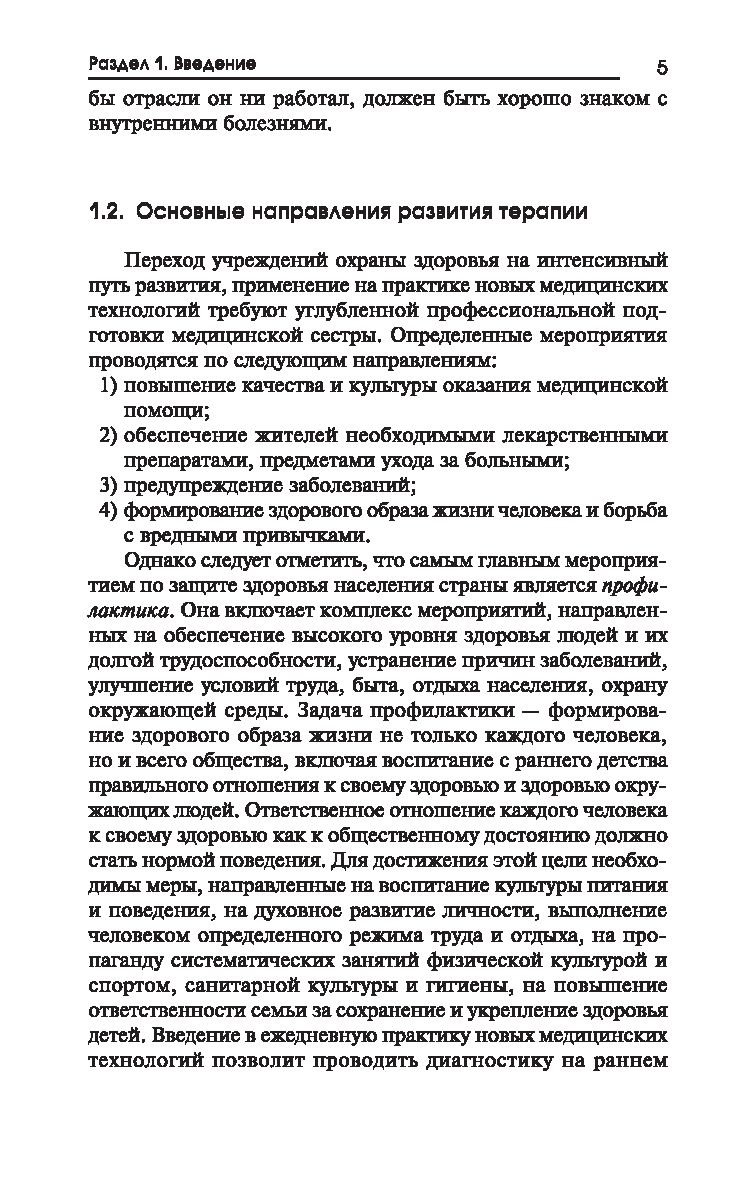 Раздел 1. Введение 5

бы отрасли он ни работал, должен быть хорошо знаком с внутренними болезнями.

1.2. Основные направления развития терапии

Переход учреждений охраны здоровья на интенсивный путь развития, применение на практике новых медицинских технологий требуют углубленной профессиональной подготовки медицинской сестры. Определенные мероприятия проводятся по следующим направлениям:
1) повышение качества и культуры оказания медицинской помощи;
2) обеспечение жителей необходимыми лекарственными препаратами, предметами ухода за больными;
3) предупреждение заболеваний;
4) формирование здорового образа жизни человека и борьба с вредными привычками.

Однако следует отметить, что самым главным мероприятием по защите здоровья населения страны является профилактика. Она включает комплекс мероприятий, направленных на обеспечение высокого уровня здоровья людей и их долгой трудоспособности, устранение причин заболеваний, улучшение условий труда, быта, отдыха населения, охрану окружающей среды. Задача профилактики — формирование здорового образа жизни не только каждого человека, но и всего общества, включая воспитание с раннего детства правильного отношения к своему здоровью и здоровью окружающих людей. Ответственное отношение каждого человека к своему здоровью как к общественному достоянию должно стать нормой поведения. Для достижения этой цели необходимы меры, направленные на воспитание культуры питания и поведения, на духовное развитие личности, выполнение человеком определенного режима труда и отдыха, на пропаганду систематических занятий физической культурой и спортом, санитарной культуры и гигиены, на повышение ответственности семьи за сохранение и укрепление здоровья детей. Введение в ежедневную практику новых медицинских технологий позволит проводить диагностику на раннем